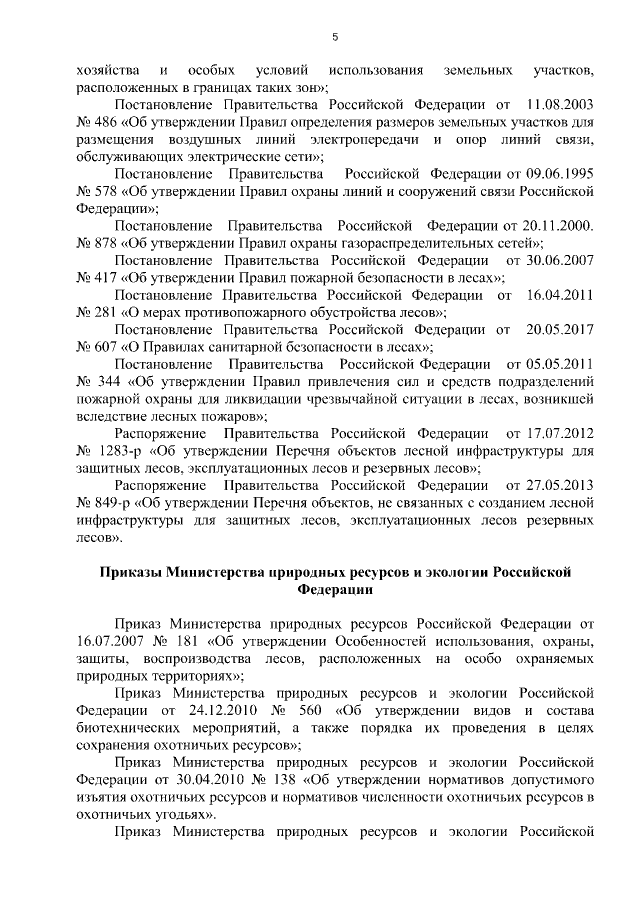 5

хозяйства и особых условий использования земельных участков, расположенных в границах таких зон»;

Постановление Правительства Российской Федерации от 11.08.2003 № 486 «Об утверждении Правил определения размеров земельных участков для размещения воздушных линий электропередачи и опор линий связи, обслуживающих электрические сети»;

Постановление Правительства Российской Федерации от 09.06.1995 № 578 «Об утверждении Правил охраны линий и сооружений связи Российской Федерации»;

Постановление Правительства Российской Федерации от 20.11.2000. № 878 «Об утверждении Правил охраны газораспределительных сетей»;

Постановление Правительства Российской Федерации от 30.06.2007 № 417 «Об утверждении Правил пожарной безопасности в лесах»;

Постановление Правительства Российской Федерации от 16.04.2011 № 281 «О мерах противопожарного обустройства лесов»;

Постановление Правительства Российской Федерации от 20.05.2017 № 607 «О Правилах санитарной безопасности в лесах»;

Постановление Правительства Российской Федерации от 05.05.2011 № 344 «Об утверждении Правил привлечения сил и средств подразделений пожарной охраны для ликвидации чрезвычайной ситуации в лесах, возникшей вследствие лесных пожаров»;

Распоряжение Правительства Российской Федерации от 17.07.2012 № 1283-р «Об утверждении Перечня объектов лесной инфраструктуры для защитных лесов, эксплуатационных лесов и резервных лесов»;

Распоряжение Правительства Российской Федерации от 27.05.2013 № 849-р «Об утверждении Перечня объектов, не связанных с созданием лесной инфраструктуры для защитных лесов, эксплуатационных лесов резервных лесов».

Приказы Министерства природных ресурсов и экологии Российской Федерации

Приказ Министерства природных ресурсов Российской Федерации от 16.07.2007 № 181 «Об утверждении Особенностей использования, охраны, защиты, воспроизводства лесов, расположенных на особо охраняемых природных территориях»;

Приказ Министерства природных ресурсов и экологии Российской Федерации от 24.12.2010 № 560 «Об утверждении видов и состава биотехнических мероприятий, а также порядка их проведения в целях сохранения охотничьих ресурсов»;

Приказ Министерства природных ресурсов и экологии Российской Федерации от 30.04.2010 № 138 «Об утверждении нормативов допустимого изъятия охотничьих ресурсов и нормативов численности охотничьих ресурсов в охотничьих угодьях».

Приказ Министерства природных ресурсов и экологии Российской